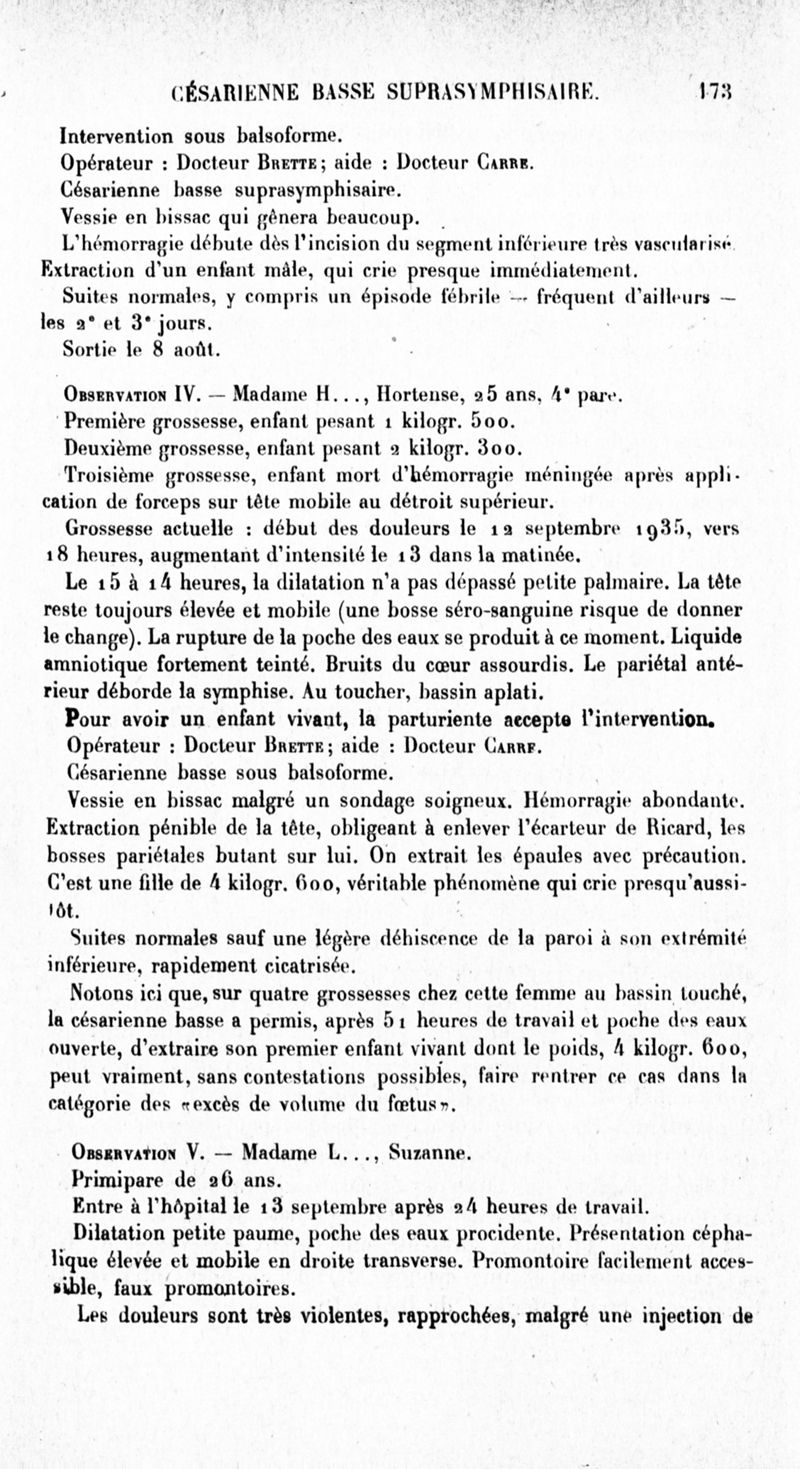 CÉSARIENNE BASSE SUPRASYMPHISAIRE. 173

Intervention sous balsoforme.

Opérateur : Docteur Brette ; aide : Docteur Carre.

Césarienne basse suprasymphisaire.

Vessie en bissac qui gênera beaucoup.

L'hémorragie débute dès l'incision du segment inférieure très vascularisé.

Extraction d'un enfant mâle, qui crie presque immédiatement.

Suites normales, y compris un épisode fébrile — fréquent d'ailleurs — les 2e et 3e jours.

Sortie le 8 août.

Observation IV. — Madame H..., Hortense, 25 ans, 4e pare.

Première grossesse, enfant pesant 1 kilogr. 500.

Deuxième grossesse, enfant pesant 2 kilogr. 300.

Troisième grossesse, enfant mort d'hémorragie méningée après application de forceps sur tête mobile au détroit supérieur.

Grossesse actuelle : début des douleurs le 12 septembre 1935, vers 18 heures, augmentant d'intensité le 13 dans la matinée.

Le 15 à 14 heures, la dilatation n'a pas dépassé petite palmaire. La tête reste toujours élevée et mobile (une bosse séro-sanguine risque de donner le change). La rupture de la poche des eaux se produit à ce moment. Liquide amniotique fortement teinté. Bruits du cœur assourdis. Le pariétal antérieur déborde la symphise. Au toucher, bassin aplati.

Pour avoir un enfant vivant, la parturiente accepte l'intervention.

Opérateur : Docteur Brette ; aide : Docteur Carre.

Césarienne basse sous balsoforme.

Vessie en bissac malgré un sondage soigneux. Hémorragie abondante. Extraction pénible de la tête, obligeant à enlever l'écarteur de Ricard, les bosses pariétales butant sur lui. On extrait les épaules avec précaution. C'est une fille de 4 kilogr. 600, véritable phénomène qui crie presqu'aussitôt.

Suites normales sauf une légère déhiscence de la paroi à son extrémité inférieure, rapidement cicatrisée.

Notons ici que, sur quatre grossesses chez cette femme au bassin touché, la césarienne basse a permis, après 51 heures de travail et poche des eaux ouverte, d'extraire son premier enfant vivant dont le poids, 4 kilogr. 600, peut vraiment, sans contestations possibles, faire rentrer ce cas dans la catégorie des «excès de volume du fœtus».

Observation V. — Madame L..., Suzanne.

Primipare de 26 ans.

Entre à l'hôpital le 13 septembre après 24 heures de travail.

Dilatation petite paume, poche des eaux procidente. Présentation céphalique élevée et mobile en droite transverse. Promontoire facilement accessible, faux promontoires.

Les douleurs sont très violentes, rapprochées, malgré une injection de